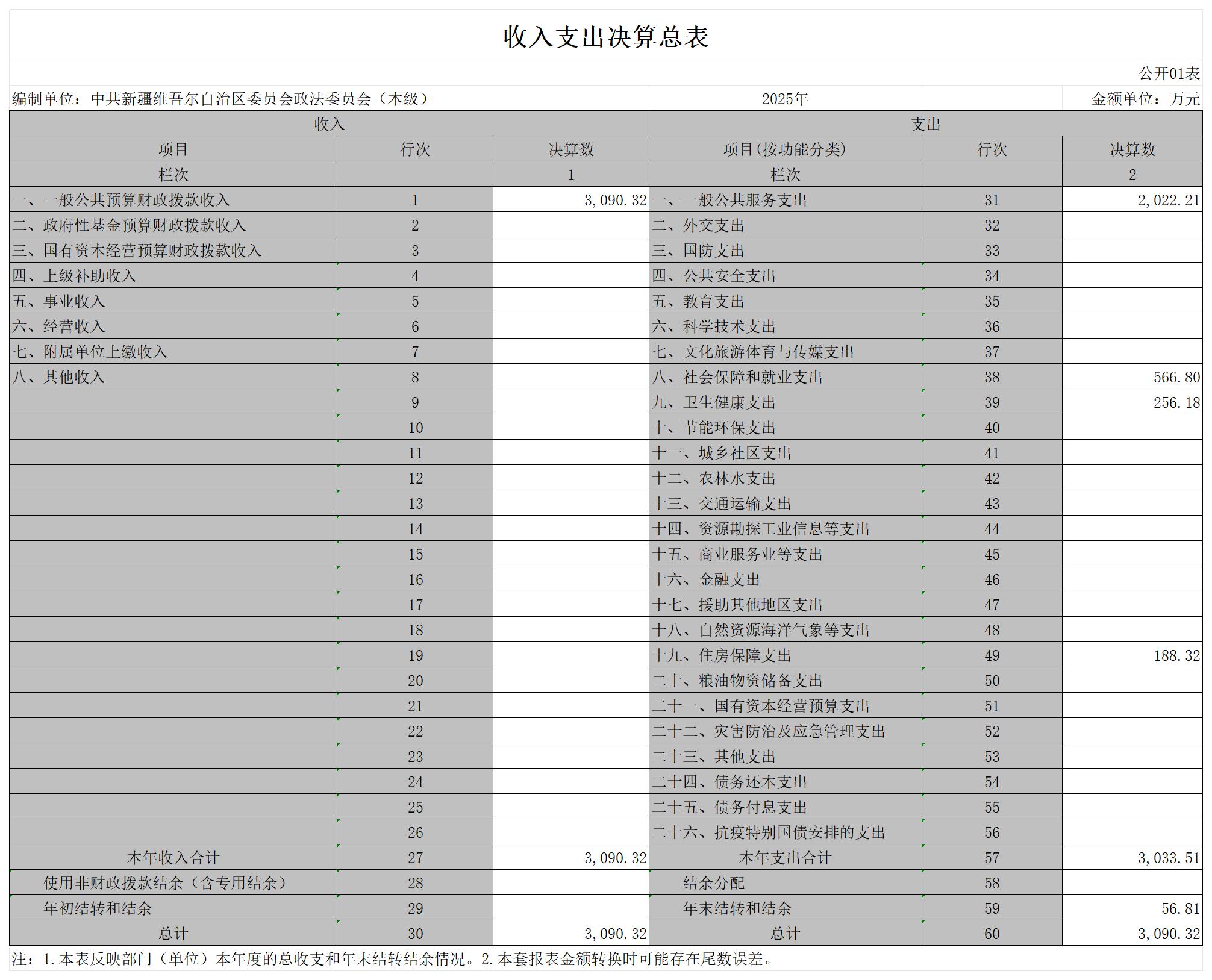 收入支出决算总表

公开01表

编制单位：中共新疆维吾尔自治区委员会政法委员会（本级） 2025年 金额单位：万元

| 收入 | | | 支出 | | |
|---|---|---|---|---|---|
| 项目 | 行次 | 决算数 | 项目(按功能分类) | 行次 | 决算数 |
| 栏次 | | 1 | 栏次 | | 2 |
| 一、一般公共预算财政拨款收入 | 1 | 3,090.32 | 一、一般公共服务支出 | 31 | 2,022.21 |
| 二、政府性基金预算财政拨款收入 | 2 | | 二、外交支出 | 32 | |
| 三、国有资本经营预算财政拨款收入 | 3 | | 三、国防支出 | 33 | |
| 四、上级补助收入 | 4 | | 四、公共安全支出 | 34 | |
| 五、事业收入 | 5 | | 五、教育支出 | 35 | |
| 六、经营收入 | 6 | | 六、科学技术支出 | 36 | |
| 七、附属单位上缴收入 | 7 | | 七、文化旅游体育与传媒支出 | 37 | |
| 八、其他收入 | 8 | | 八、社会保障和就业支出 | 38 | 566.80 |
| | 9 | | 九、卫生健康支出 | 39 | 256.18 |
| | 10 | | 十、节能环保支出 | 40 | |
| | 11 | | 十一、城乡社区支出 | 41 | |
| | 12 | | 十二、农林水支出 | 42 | |
| | 13 | | 十三、交通运输支出 | 43 | |
| | 14 | | 十四、资源勘探工业信息等支出 | 44 | |
| | 15 | | 十五、商业服务业等支出 | 45 | |
| | 16 | | 十六、金融支出 | 46 | |
| | 17 | | 十七、援助其他地区支出 | 47 | |
| | 18 | | 十八、自然资源海洋气象等支出 | 48 | |
| | 19 | | 十九、住房保障支出 | 49 | 188.32 |
| | 20 | | 二十、粮油物资储备支出 | 50 | |
| | 21 | | 二十一、国有资本经营预算支出 | 51 | |
| | 22 | | 二十二、灾害防治及应急管理支出 | 52 | |
| | 23 | | 二十三、其他支出 | 53 | |
| | 24 | | 二十四、债务还本支出 | 54 | |
| | 25 | | 二十五、债务付息支出 | 55 | |
| | 26 | | 二十六、抗疫特别国债安排的支出 | 56 | |
| 本年收入合计 | 27 | 3,090.32 | 本年支出合计 | 57 | 3,033.51 |
| 使用非财政拨款结余（含专用结余） | 28 | | 结余分配 | 58 | |
| 年初结转和结余 | 29 | | 年末结转和结余 | 59 | 56.81 |
| 总计 | 30 | 3,090.32 | 总计 | 60 | 3,090.32 |

注：1.本表反映部门（单位）本年度的总收支和年末结转结余情况。2.本套报表金额转换时可能存在尾数误差。